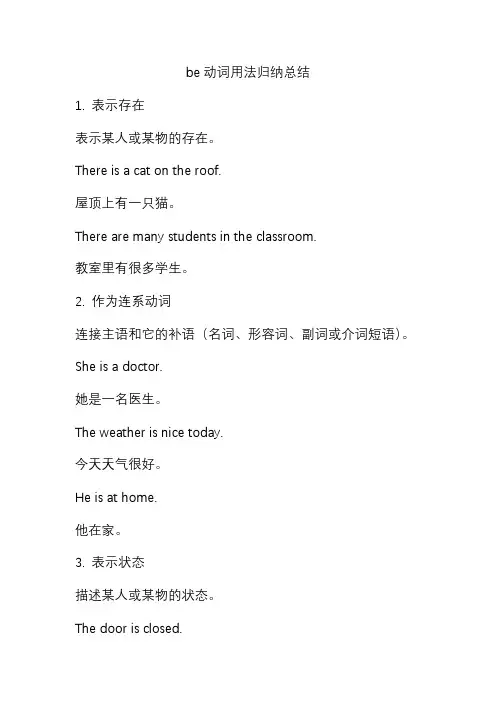 be 动词用法归纳总结

1. 表示存在

表示某人或某物的存在。

There is a cat on the roof.

屋顶上有一只猫。

There are many students in the classroom.

教室里有很多学生。

2. 作为连系动词

连接主语和它的补语（名词、形容词、副词或介词短语）。

She is a doctor.

她是一名医生。

The weather is nice today.

今天天气很好。

He is at home.

他在家。

3. 表示状态

描述某人或某物的状态。

The door is closed.